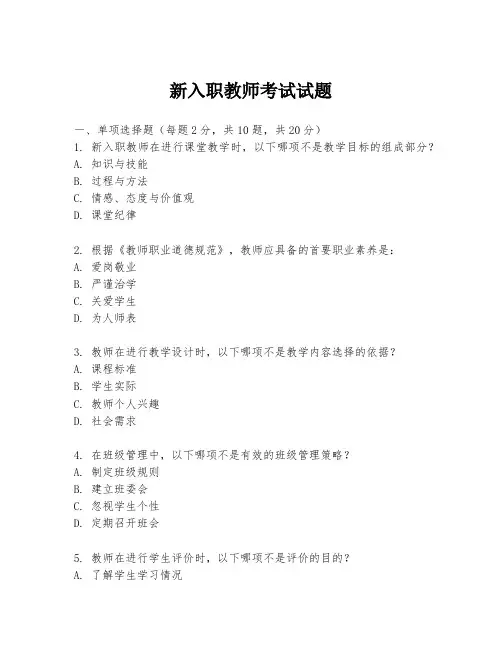 新入职教师考试试题

一、单项选择题（每题2分，共10题，共20分）

1. 新入职教师在进行课堂教学时，以下哪项不是教学目标的组成部分？
A. 知识与技能
B. 过程与方法
C. 情感、态度与价值观
D. 课堂纪律

2. 根据《教师职业道德规范》，教师应具备的首要职业素养是：
A. 爱岗敬业
B. 严谨治学
C. 关爱学生
D. 为人师表

3. 教师在进行教学设计时，以下哪项不是教学内容选择的依据？
A. 课程标准
B. 学生实际
C. 教师个人兴趣
D. 社会需求

4. 在班级管理中，以下哪项不是有效的班级管理策略？
A. 制定班级规则
B. 建立班委会
C. 忽视学生个性
D. 定期召开班会

5. 教师在进行学生评价时，以下哪项不是评价的目的？
A. 了解学生学习情况